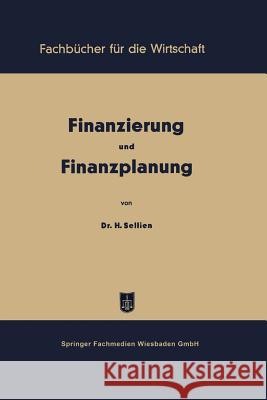 Fachbücher für die Wirtschaft

Finanzierung

und

Finanzplanung

von

Dr. H. Sellien

Springer Fachmedien Wiesbaden GmbH

Kraina Książek